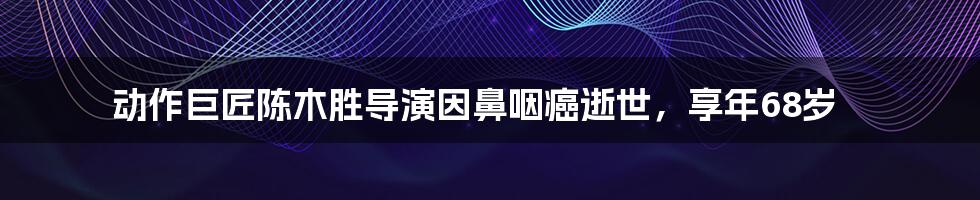 动作巨匠陈木胜导演因鼻咽癌逝世，享年68岁